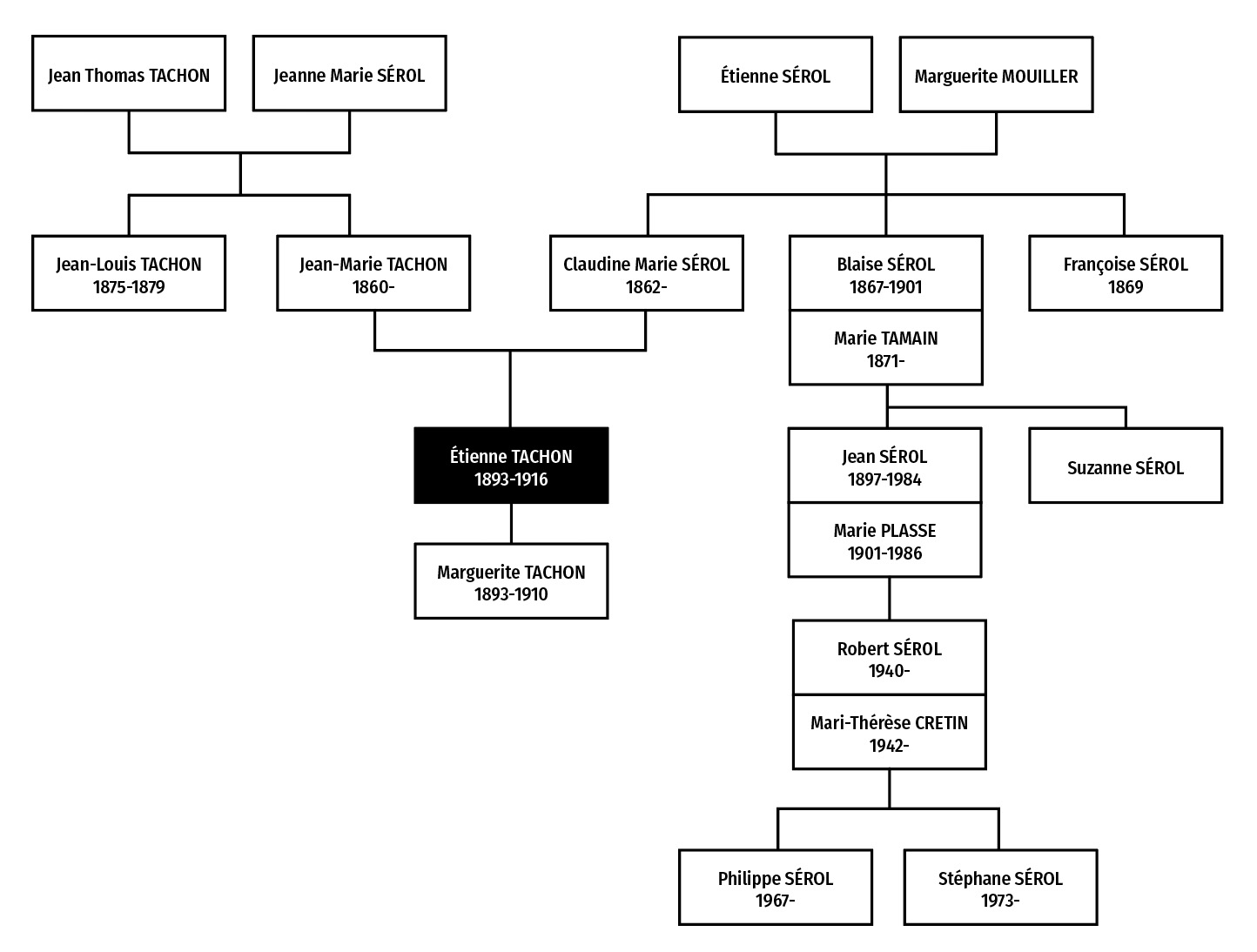 Jean Thomas TACHON

Jeanne Marie SÉROL

Étienne SÉROL

Marguerite MOUILLER

Jean-Louis TACHON
1875-1879

Jean-Marie TACHON
1860-

Claudine Marie SÉROL
1862-

Blaise SÉROL
1867-1901

Marie TAMAIN
1871-

Françoise SÉROL
1869

Étienne TACHON
1893-1916

Marguerite TACHON
1893-1910

Jean SÉROL
1897-1984

Marie PLASSE
1901-1986

Suzanne SÉROL

Robert SÉROL
1940-

Mari-Thérèse CRETIN
1942-

Philippe SÉROL
1967-

Stéphane SÉROL
1973-